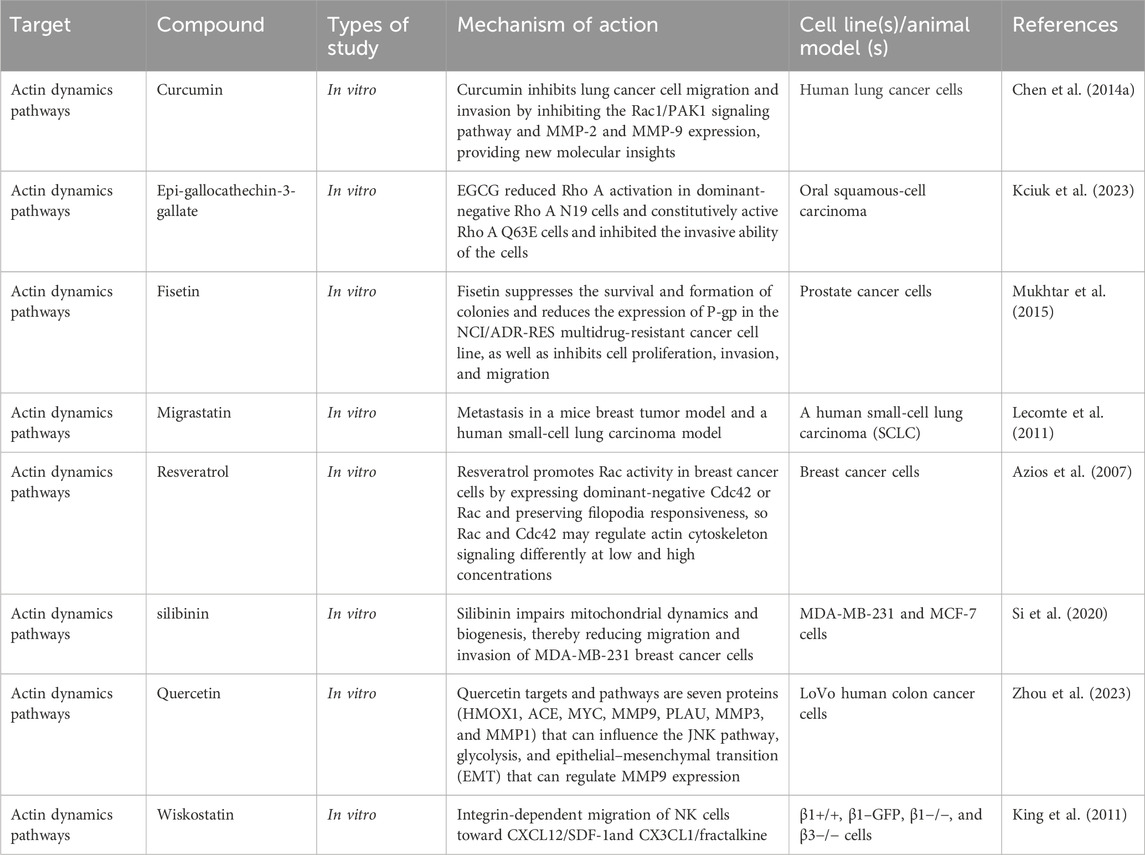 | Target | Compound | Types of study | Mechanism of action | Cell line(s)/animal model (s) | References |
|---|---|---|---|---|---|
| Actin dynamics pathways | Curcumin | In vitro | Curcumin inhibits lung cancer cell migration and invasion by inhibiting the Rac1/PAK1 signaling pathway and MMP-2 and MMP-9 expression, providing new molecular insights | Human lung cancer cells | Chen et al. (2014a) |
| Actin dynamics pathways | Epi-gallocathechin-3-gallate | In vitro | EGCG reduced Rho A activation in dominant-negative Rho A N19 cells and constitutively active Rho A Q63E cells and inhibited the invasive ability of the cells | Oral squamous-cell carcinoma | Kciuk et al. (2023) |
| Actin dynamics pathways | Fisetin | In vitro | Fisetin suppresses the survival and formation of colonies and reduces the expression of P-gp in the NCI/ADR-RES multidrug-resistant cancer cell line, as well as inhibits cell proliferation, invasion, and migration | Prostate cancer cells | Mukhtar et al. (2015) |
| Actin dynamics pathways | Migrastatin | In vitro | Metastasis in a mice breast tumor model and a human small-cell lung carcinoma model | A human small-cell lung carcinoma (SCLC) | Lecomte et al. (2011) |
| Actin dynamics pathways | Resveratrol | In vitro | Resveratrol promotes Rac activity in breast cancer cells by expressing dominant-negative Cdc42 or Rac and preserving filopodia responsiveness, so Rac and Cdc42 may regulate actin cytoskeleton signaling differently at low and high concentrations | Breast cancer cells | Azios et al. (2007) |
| Actin dynamics pathways | silibinin | In vitro | Silibinin impairs mitochondrial dynamics and biogenesis, thereby reducing migration and invasion of MDA-MB-231 breast cancer cells | MDA-MB-231 and MCF-7 cells | Si et al. (2020) |
| Actin dynamics pathways | Quercetin | In vitro | Quercetin targets and pathways are seven proteins (HMOX1, ACE, MYC, MMP9, PLAU, MMP3, and MMP1) that can influence the JNK pathway, glycolysis, and epithelial–mesenchymal transition (EMT) that can regulate MMP9 expression | LoVo human colon cancer cells | Zhou et al. (2023) |
| Actin dynamics pathways | Wiskostatin | In vitro | Integrin-dependent migration of NK cells toward CXCL12/SDF-1and CX3CL1/fractalkine | β1+/+, β1–GFP, β1−/−, and β3−/− cells | King et al. (2011) |